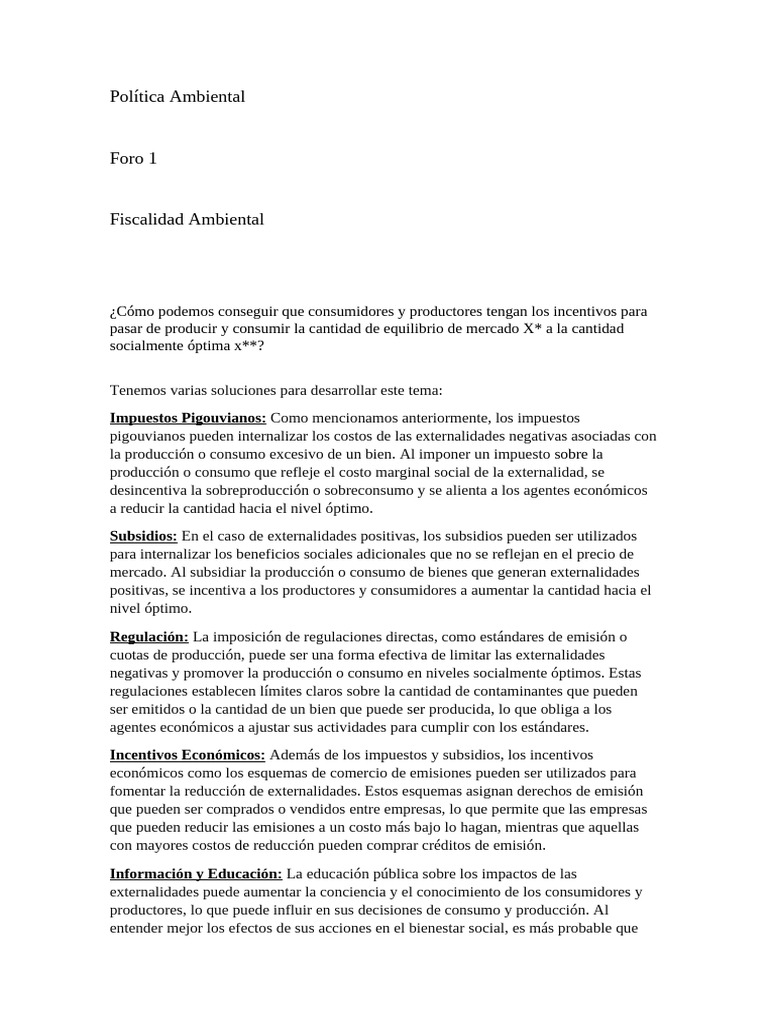 Política Ambiental

Foro 1

Fiscalidad Ambiental

¿Cómo podemos conseguir que consumidores y productores tengan los incentivos para pasar de producir y consumir la cantidad de equilibrio de mercado X* a la cantidad socialmente óptima x**?

Tenemos varias soluciones para desarrollar este tema:

Impuestos Pigouvianos: Como mencionamos anteriormente, los impuestos pigouvianos pueden internalizar los costos de las externalidades negativas asociadas con la producción o consumo excesivo de un bien. Al imponer un impuesto sobre la producción o consumo que refleje el costo marginal social de la externalidad, se desincentiva la sobreproducción o sobreconsumo y se alienta a los agentes económicos a reducir la cantidad hacia el nivel óptimo.

Subsidios: En el caso de externalidades positivas, los subsidios pueden ser utilizados para internalizar los beneficios sociales adicionales que no se reflejan en el precio de mercado. Al subsidiar la producción o consumo de bienes que generan externalidades positivas, se incentiva a los productores y consumidores a aumentar la cantidad hacia el nivel óptimo.

Regulación: La imposición de regulaciones directas, como estándares de emisión o cuotas de producción, puede ser una forma efectiva de limitar las externalidades negativas y promover la producción o consumo en niveles socialmente óptimos. Estas regulaciones establecen límites claros sobre la cantidad de contaminantes que pueden ser emitidos o la cantidad de un bien que puede ser producida, lo que obliga a los agentes económicos a ajustar sus actividades para cumplir con los estándares.

Incentivos Económicos: Además de los impuestos y subsidios, los incentivos económicos como los esquemas de comercio de emisiones pueden ser utilizados para fomentar la reducción de externalidades. Estos esquemas asignan derechos de emisión que pueden ser comprados o vendidos entre empresas, lo que permite que las empresas que pueden reducir las emisiones a un costo más bajo lo hagan, mientras que aquellas con mayores costos de reducción pueden comprar créditos de emisión.

Información y Educación: La educación pública sobre los impactos de las externalidades puede aumentar la conciencia y el conocimiento de los consumidores y productores, lo que puede influir en sus decisiones de consumo y producción. Al entender mejor los efectos de sus acciones en el bienestar social, es más probable que